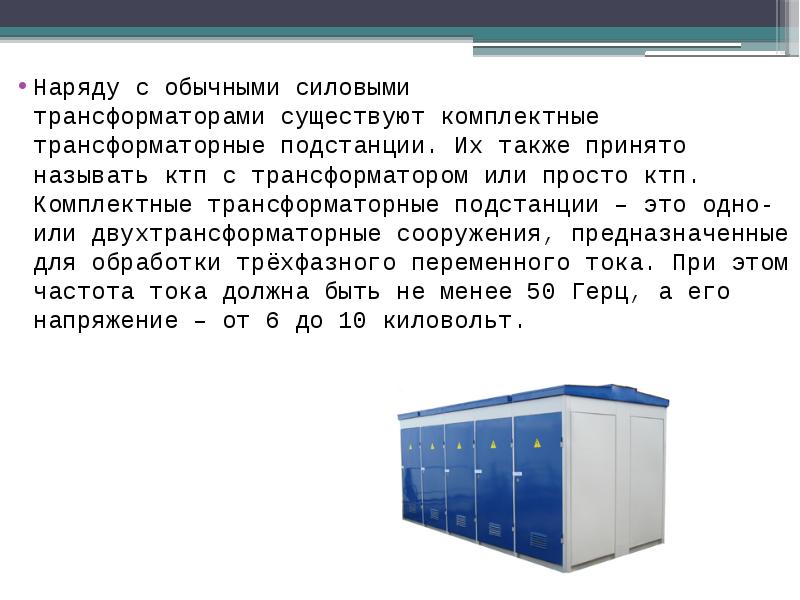 • Наряду с обычными силовыми трансформаторами существуют комплектные трансформаторные подстанции. Их также принято называть ктп с трансформатором или просто ктп. Комплектные трансформаторные подстанции – это одно- или двухтрансформаторные сооружения, предназначенные для обработки трёхфазного переменного тока. При этом частота тока должна быть не менее 50 Герц, а его напряжение – от 6 до 10 киловольт.